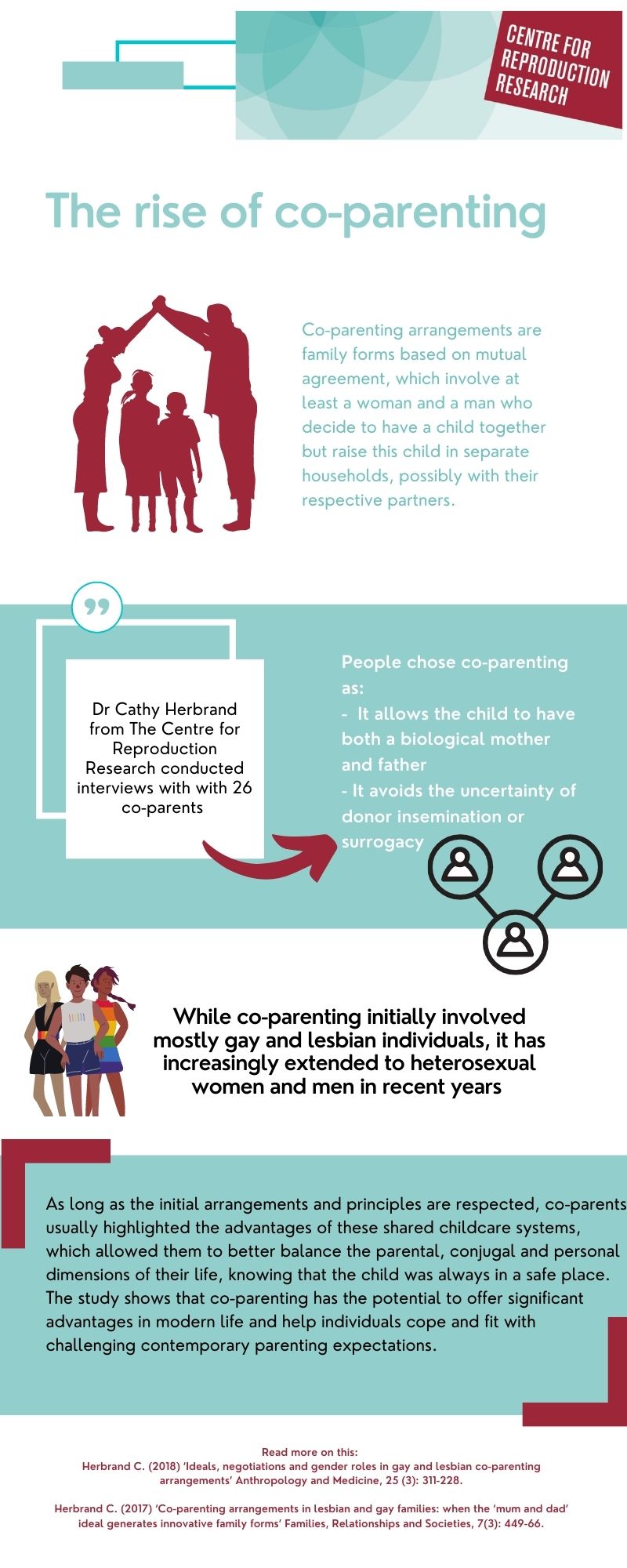 CENTRE FOR REPRODUCTION RESEARCH

The rise of co-parenting

Co-parenting arrangements are family forms based on mutual agreement, which involve at least a woman and a man who decide to have a child together but raise this child in separate households, possibly with their respective partners.

Dr Cathy Herbrand from The Centre for Reproduction Research conducted interviews with with 26 co-parents

People chose co-parenting as:
- It allows the child to have both a biological mother and father
- It avoids the uncertainty of donor insemination or surrogacy

While co-parenting initially involved mostly gay and lesbian individuals, it has increasingly extended to heterosexual women and men in recent years

As long as the initial arrangements and principles are respected, co-parents usually highlighted the advantages of these shared childcare systems, which allowed them to better balance the parental, conjugal and personal dimensions of their life, knowing that the child was always in a safe place. The study shows that co-parenting has the potential to offer significant advantages in modern life and help individuals cope and fit with challenging contemporary parenting expectations.

Read more on this:
Herbrand C. (2018) 'Ideals, negotiations and gender roles in gay and lesbian co-parenting arrangements' Anthropology and Medicine, 25 (3): 311-228.

Herbrand C. (2017) 'Co-parenting arrangements in lesbian and gay families: when the 'mum and dad' ideal generates innovative family forms' Families, Relationships and Societies, 7(3): 449-66.